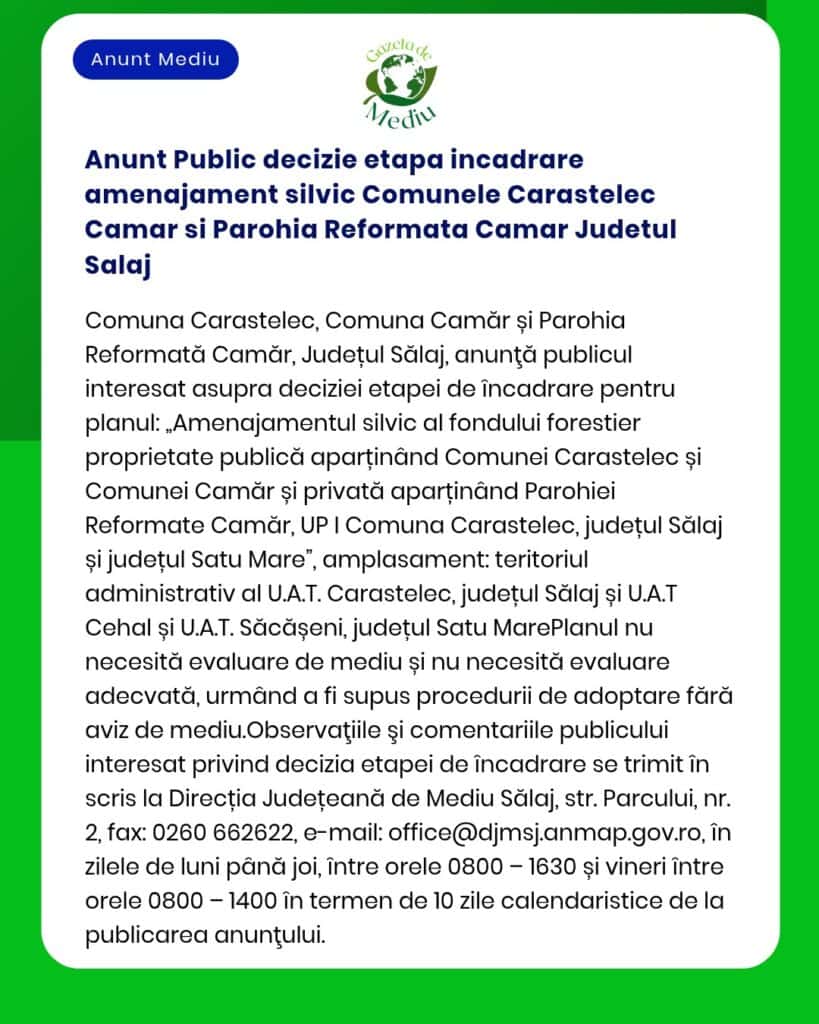 Anunt Mediu

Gazeta de Mediu

Anunt Public decizie etapa incadrare amenajament silvic Comunele Carastelec Camar si Parohia Reformata Camar Judetul Salaj

Comuna Carastelec, Comuna Camăr și Parohia Reformată Camăr, Județul Sălaj, anunţă publicul interesat asupra deciziei etapei de încadrare pentru planul: „Amenajamentul silvic al fondului forestier proprietate publică aparținând Comunei Carastelec și Comunei Camăr și privată aparținând Parohiei Reformate Camăr, UP I Comuna Carastelec, județul Sălaj și județul Satu Mare", amplasament: teritoriul administrativ al U.A.T. Carastelec, județul Sălaj și U.A.T Cehal și U.A.T. Săcășeni, județul Satu MarePlanul nu necesită evaluare de mediu și nu necesită evaluare adecvată, urmând a fi supus procedurii de adoptare fără aviz de mediu.Observaţiile şi comentariile publicului interesat privind decizia etapei de încadrare se trimit în scris la Direcția Județeană de Mediu Sălaj, str. Parcului, nr. 2, fax: 0260 662622, e-mail: office@djmsj.anmap.gov.ro, în zilele de luni până joi, între orele 0800 – 1630 și vineri între orele 0800 – 1400 în termen de 10 zile calendaristice de la publicarea anunţului.